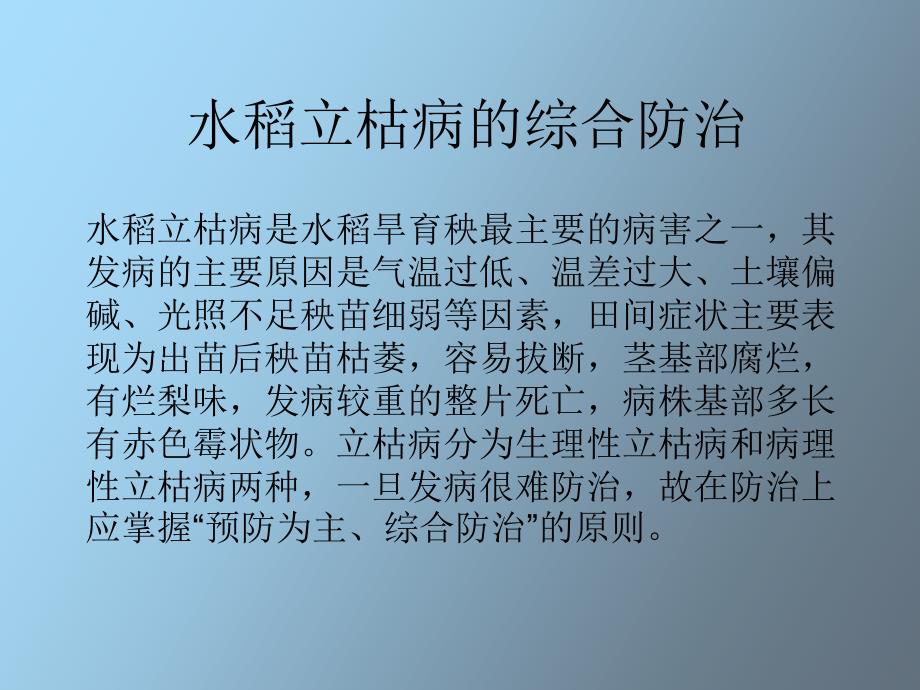 水稻立枯病的综合防治

水稻立枯病是水稻旱育秧最主要的病害之一，其发病的主要原因是气温过低、温差过大、土壤偏碱、光照不足秧苗细弱等因素，田间症状主要表现为出苗后秧苗枯萎，容易拔断，茎基部腐烂，有烂梨味，发病较重的整片死亡，病株基部多长有赤色霉状物。立枯病分为生理性立枯病和病理性立枯病两种，一旦发病很难防治，故在防治上应掌握“预防为主、综合防治”的原则。